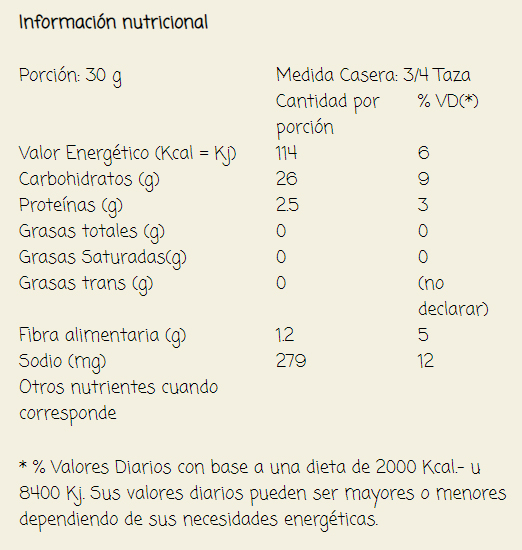 Información nutricional

| Porción: 30 g | Medida Casera: 3/4 Taza | |
|---|---|---|
| | Cantidad por porción | % VD(*) |
| Valor Energético (Kcal = Kj) | 114 | 6 |
| Carbohidratos (g) | 26 | 9 |
| Proteínas (g) | 2.5 | 3 |
| Grasas totales (g) | 0 | 0 |
| Grasas Saturadas(g) | 0 | 0 |
| Grasas trans (g) | 0 | (no declarar) |
| Fibra alimentaria (g) | 1.2 | 5 |
| Sodio (mg) | 279 | 12 |
| Otros nutrientes cuando corresponde | | |

* % Valores Diarios con base a una dieta de 2000 Kcal.- u 8400 Kj. Sus valores diarios pueden ser mayores o menores dependiendo de sus necesidades energéticas.